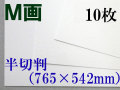 M画

10枚

半切判
（765×542mm）